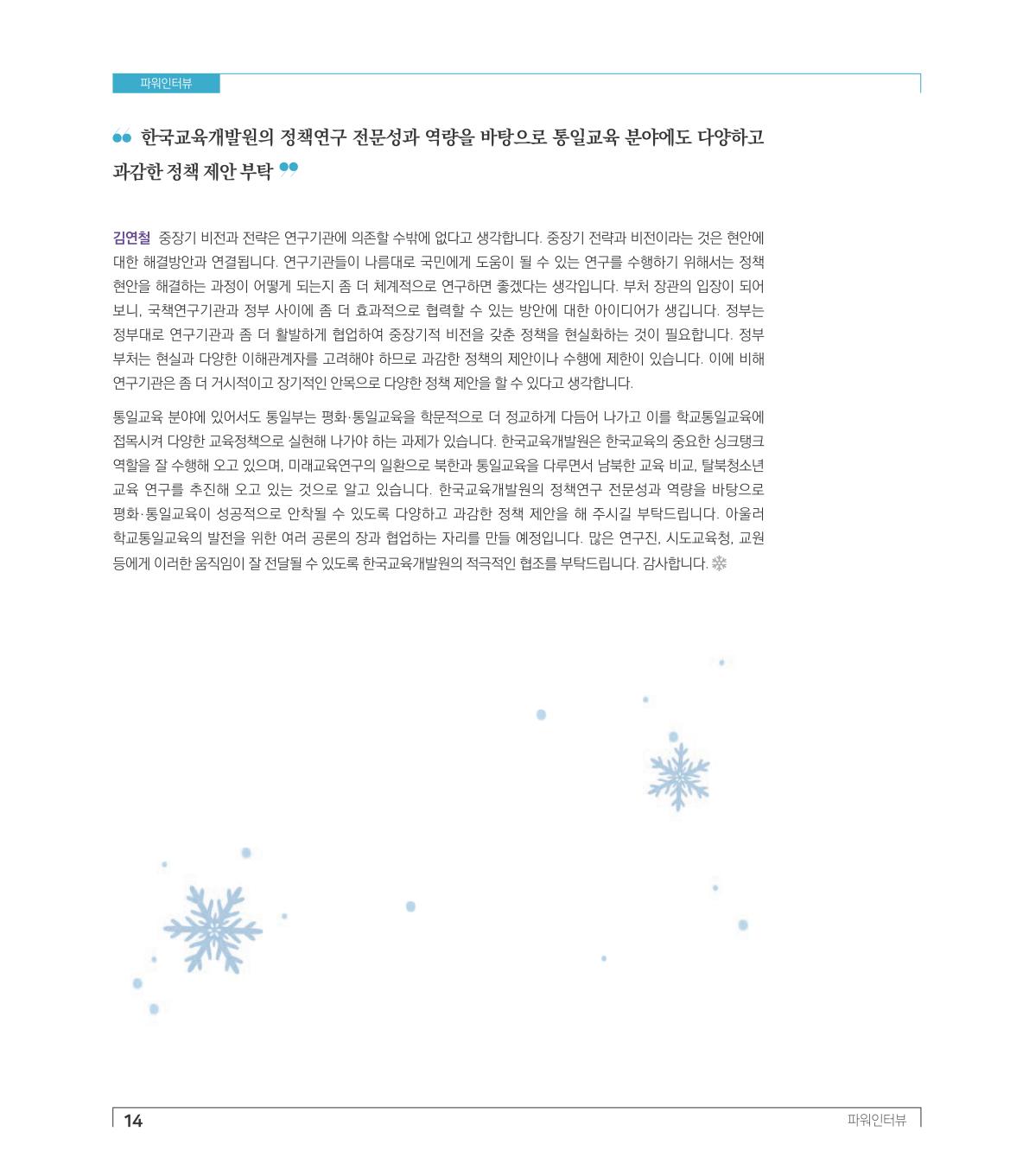 파워인터뷰

한국교육개발원의 정책연구 전문성과 역량을 바탕으로 통일교육 분야에도 다양하고 과감한 정책 제안 부탁

김연철 중장기 비전과 전략은 연구기관에 의존할 수밖에 없다고 생각합니다. 중장기 전략과 비전이라는 것은 현안에 대한 해결방안과 연결됩니다. 연구기관들이 나름대로 국민에게 도움이 될 수 있는 연구를 수행하기 위해서는 정책 현안을 해결하는 과정이 어떻게 되는지 좀 더 체계적으로 연구하면 좋겠다는 생각입니다. 부처 장관의 입장이 되어 보니, 국책연구기관과 정부 사이에 좀 더 효과적으로 협력할 수 있는 방안에 대한 아이디어가 생깁니다. 정부는 정부대로 연구기관과 좀 더 활발하게 협업하여 중장기적 비전을 갖춘 정책을 현실화하는 것이 필요합니다. 정부 부처는 현실과 다양한 이해관계자를 고려해야 하므로 과감한 정책의 제안이나 수행에 제한이 있습니다. 이에 비해 연구기관은 좀 더 거시적이고 장기적인 안목으로 다양한 정책 제안을 할 수 있다고 생각합니다.

통일교육 분야에 있어서도 통일부는 평화·통일교육을 학문적으로 더 정교하게 다듬어 나가고 이를 학교통일교육에 접목시켜 다양한 교육정책으로 실현해 나가야 하는 과제가 있습니다. 한국교육개발원은 한국교육의 중요한 싱크탱크 역할을 잘 수행해 오고 있으며, 미래교육연구의 일환으로 북한과 통일교육을 다루면서 남북한 교육 비교, 탈북청소년 교육 연구를 추진해 오고 있는 것으로 알고 있습니다. 한국교육개발원의 정책연구 전문성과 역량을 바탕으로 평화·통일교육이 성공적으로 안착될 수 있도록 다양하고 과감한 정책 제안을 해 주시길 부탁드립니다. 아울러 학교통일교육의 발전을 위한 여러 공론의 장과 협업하는 자리를 만들 예정입니다. 많은 연구진, 시도교육청, 교원 등에게 이러한 움직임이 잘 전달될 수 있도록 한국교육개발원의 적극적인 협조를 부탁드립니다. 감사합니다.

14

파워인터뷰